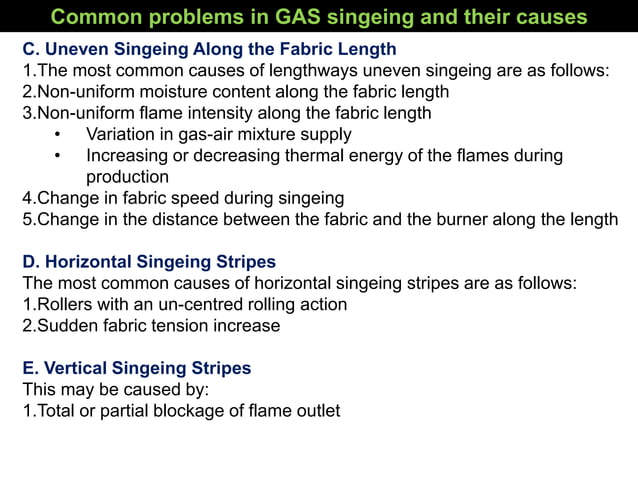 Common problems in GAS singeing and their causes

C. Uneven Singeing Along the Fabric Length
1.The most common causes of lengthways uneven singeing are as follows:
2.Non-uniform moisture content along the fabric length
3.Non-uniform flame intensity along the fabric length
• Variation in gas-air mixture supply
• Increasing or decreasing thermal energy of the flames during production
4.Change in fabric speed during singeing
5.Change in the distance between the fabric and the burner along the length

D. Horizontal Singeing Stripes
The most common causes of horizontal singeing stripes are as follows:
1.Rollers with an un-centred rolling action
2.Sudden fabric tension increase

E. Vertical Singeing Stripes
This may be caused by:
1.Total or partial blockage of flame outlet